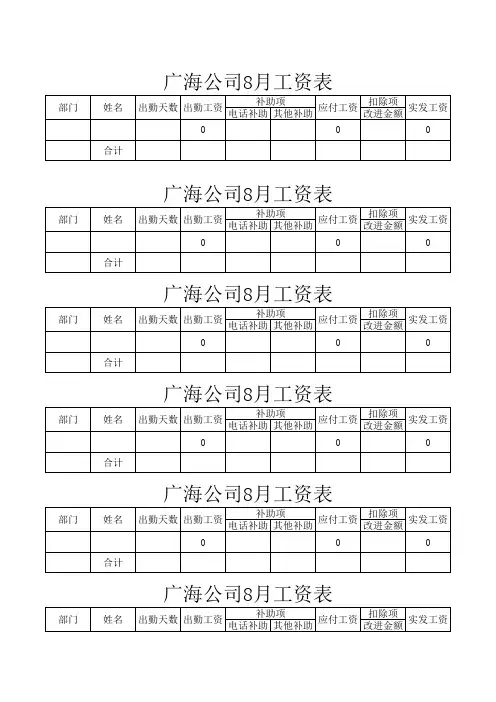 广海公司8月工资表

| 部门 | 姓名 | 出勤天数 | 出勤工资 | 补助项 电话补助 | 补助项 其他补助 | 应付工资 | 扣除项 改进金额 | 实发工资 |
|---|---|---|---|---|---|---|---|---|
| | | | 0 | | | 0 | | 0 |
| | 合计 | | | | | | | |

广海公司8月工资表

| 部门 | 姓名 | 出勤天数 | 出勤工资 | 补助项 电话补助 | 补助项 其他补助 | 应付工资 | 扣除项 改进金额 | 实发工资 |
|---|---|---|---|---|---|---|---|---|
| | | | 0 | | | 0 | | 0 |
| | 合计 | | | | | | | |

广海公司8月工资表

| 部门 | 姓名 | 出勤天数 | 出勤工资 | 补助项 电话补助 | 补助项 其他补助 | 应付工资 | 扣除项 改进金额 | 实发工资 |
|---|---|---|---|---|---|---|---|---|
| | | | 0 | | | 0 | | 0 |
| | 合计 | | | | | | | |

广海公司8月工资表

| 部门 | 姓名 | 出勤天数 | 出勤工资 | 补助项 电话补助 | 补助项 其他补助 | 应付工资 | 扣除项 改进金额 | 实发工资 |
|---|---|---|---|---|---|---|---|---|
| | | | 0 | | | 0 | | 0 |
| | 合计 | | | | | | | |

广海公司8月工资表

| 部门 | 姓名 | 出勤天数 | 出勤工资 | 补助项 电话补助 | 补助项 其他补助 | 应付工资 | 扣除项 改进金额 | 实发工资 |
|---|---|---|---|---|---|---|---|---|
| | | | 0 | | | 0 | | 0 |
| | 合计 | | | | | | | |

广海公司8月工资表

| 部门 | 姓名 | 出勤天数 | 出勤工资 | 补助项 电话补助 | 补助项 其他补助 | 应付工资 | 扣除项 改进金额 | 实发工资 |
|---|---|---|---|---|---|---|---|---|